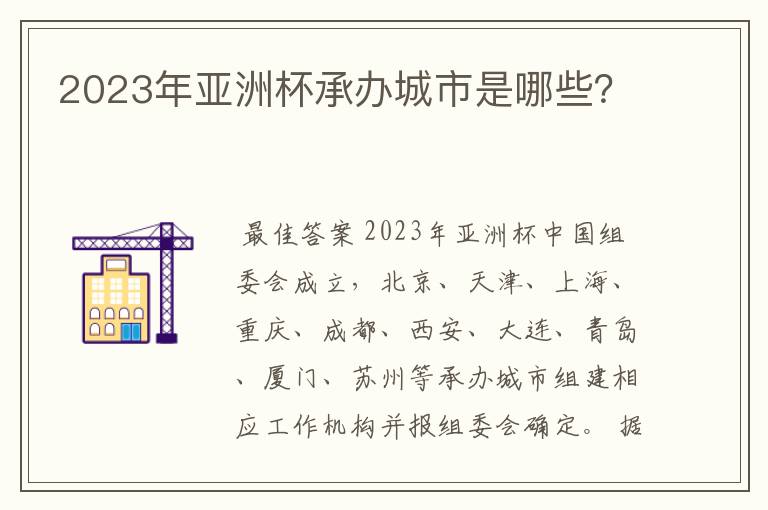 2023年亚洲杯承办城市是哪些?

最佳答案 2023年亚洲杯中国组委会成立，北京、天津、上海、重庆、成都、西安、大连、青岛、厦门、苏州等承办城市组建相应工作机构并报组委会确定。据